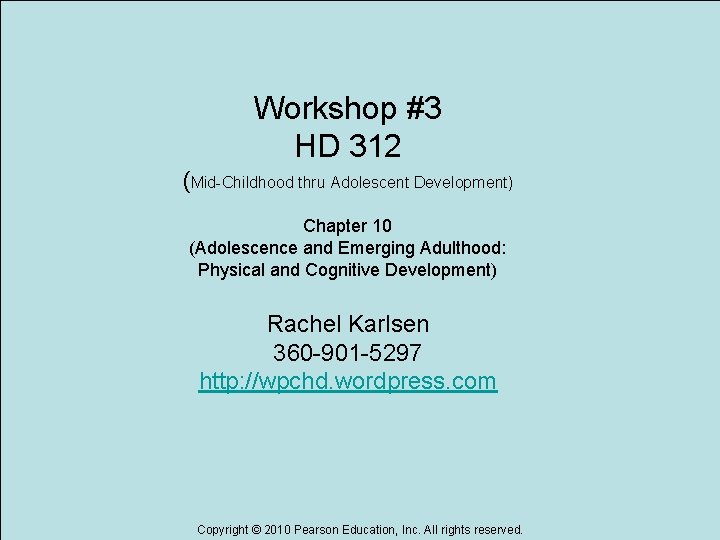 Workshop #3
HD 312
(Mid-Childhood thru Adolescent Development)

Chapter 10
(Adolescence and Emerging Adulthood: Physical and Cognitive Development)

Rachel Karlsen
360-901-5297
http://wpchd.wordpress.com

Copyright © 2010 Pearson Education, Inc. All rights reserved.